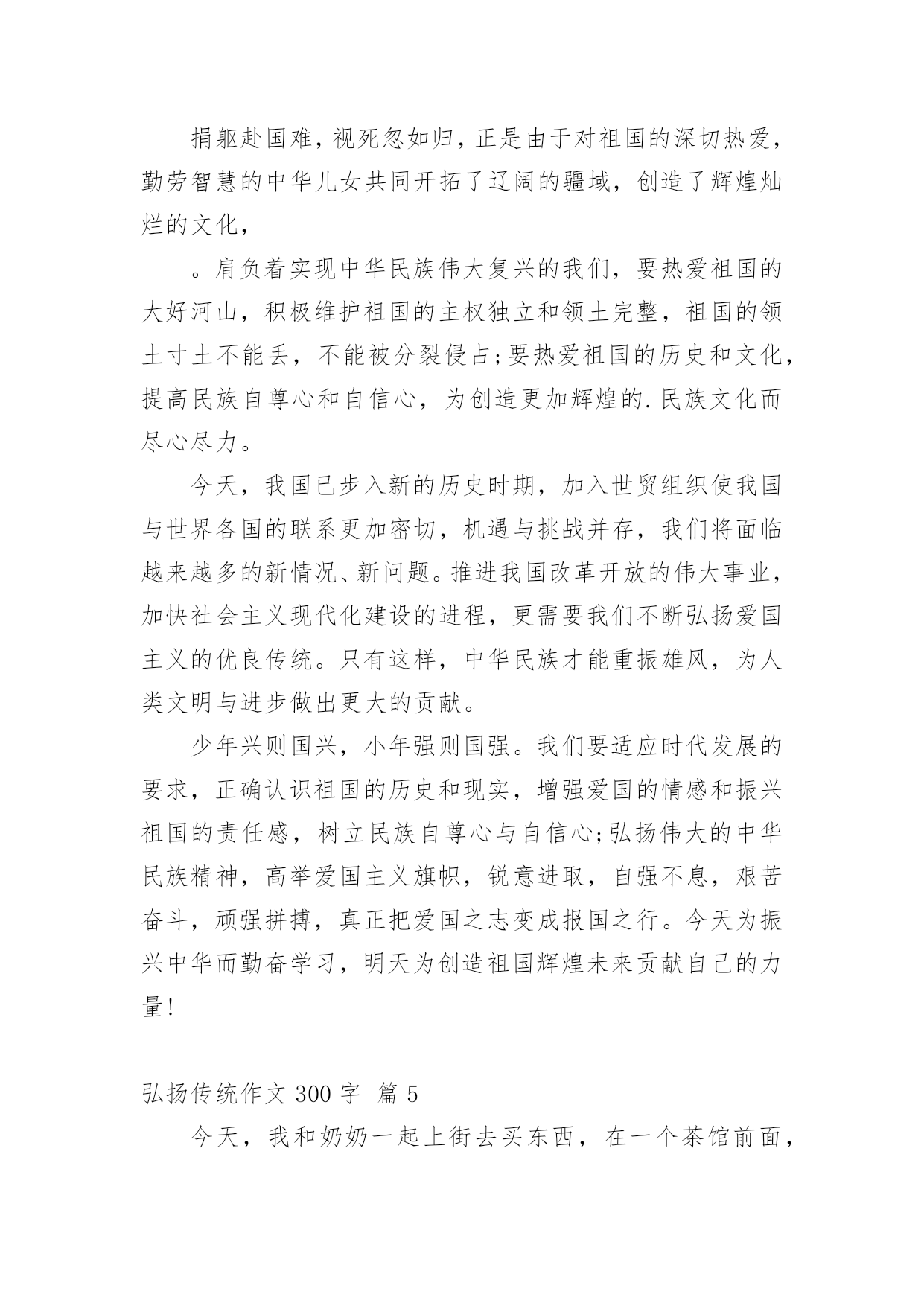 捐躯赴国难，视死忽如归，正是由于对祖国的深切热爱，勤劳智慧的中华儿女共同开拓了辽阔的疆域，创造了辉煌灿烂的文化，

。肩负着实现中华民族伟大复兴的我们，要热爱祖国的大好河山，积极维护祖国的主权独立和领土完整，祖国的领土寸土不能丢，不能被分裂侵占;要热爱祖国的历史和文化，提高民族自尊心和自信心，为创造更加辉煌的.民族文化而尽心尽力。

今天，我国已步入新的历史时期，加入世贸组织使我国与世界各国的联系更加密切，机遇与挑战并存，我们将面临越来越多的新情况、新问题。推进我国改革开放的伟大事业，加快社会主义现代化建设的进程，更需要我们不断弘扬爱国主义的优良传统。只有这样，中华民族才能重振雄风，为人类文明与进步做出更大的贡献。

少年兴则国兴，小年强则国强。我们要适应时代发展的要求，正确认识祖国的历史和现实，增强爱国的情感和振兴祖国的责任感，树立民族自尊心与自信心;弘扬伟大的中华民族精神，高举爱国主义旗帜，锐意进取，自强不息，艰苦奋斗，顽强拼搏，真正把爱国之志变成报国之行。今天为振兴中华而勤奋学习，明天为创造祖国辉煌未来贡献自己的力量!

弘扬传统作文 300 字 篇 5

今天，我和奶奶一起上街去买东西，在一个茶馆前面，